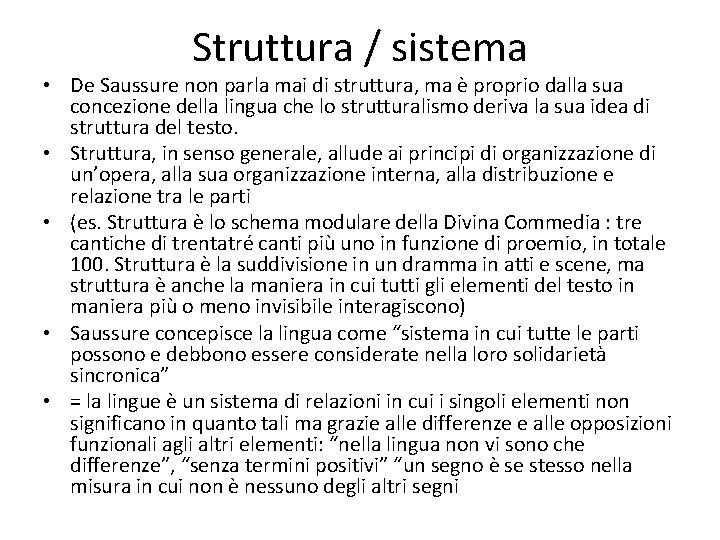 Struttura / sistema

• De Saussure non parla mai di struttura, ma è proprio dalla sua concezione della lingua che lo strutturalismo deriva la sua idea di struttura del testo.
• Struttura, in senso generale, allude ai principi di organizzazione di un'opera, alla sua organizzazione interna, alla distribuzione e relazione tra le parti
• (es. Struttura è lo schema modulare della Divina Commedia : tre cantiche di trentatré canti più uno in funzione di proemio, in totale 100. Struttura è la suddivisione in un dramma in atti e scene, ma struttura è anche la maniera in cui tutti gli elementi del testo in maniera più o meno invisibile interagiscono)
• Saussure concepisce la lingua come "sistema in cui tutte le parti possono e debbono essere considerate nella loro solidarietà sincronica"
• = la lingue è un sistema di relazioni in cui i singoli elementi non significano in quanto tali ma grazie alle differenze e alle opposizioni funzionali agli altri elementi: "nella lingua non vi sono che differenze", "senza termini positivi" "un segno è se stesso nella misura in cui non è nessuno degli altri segni